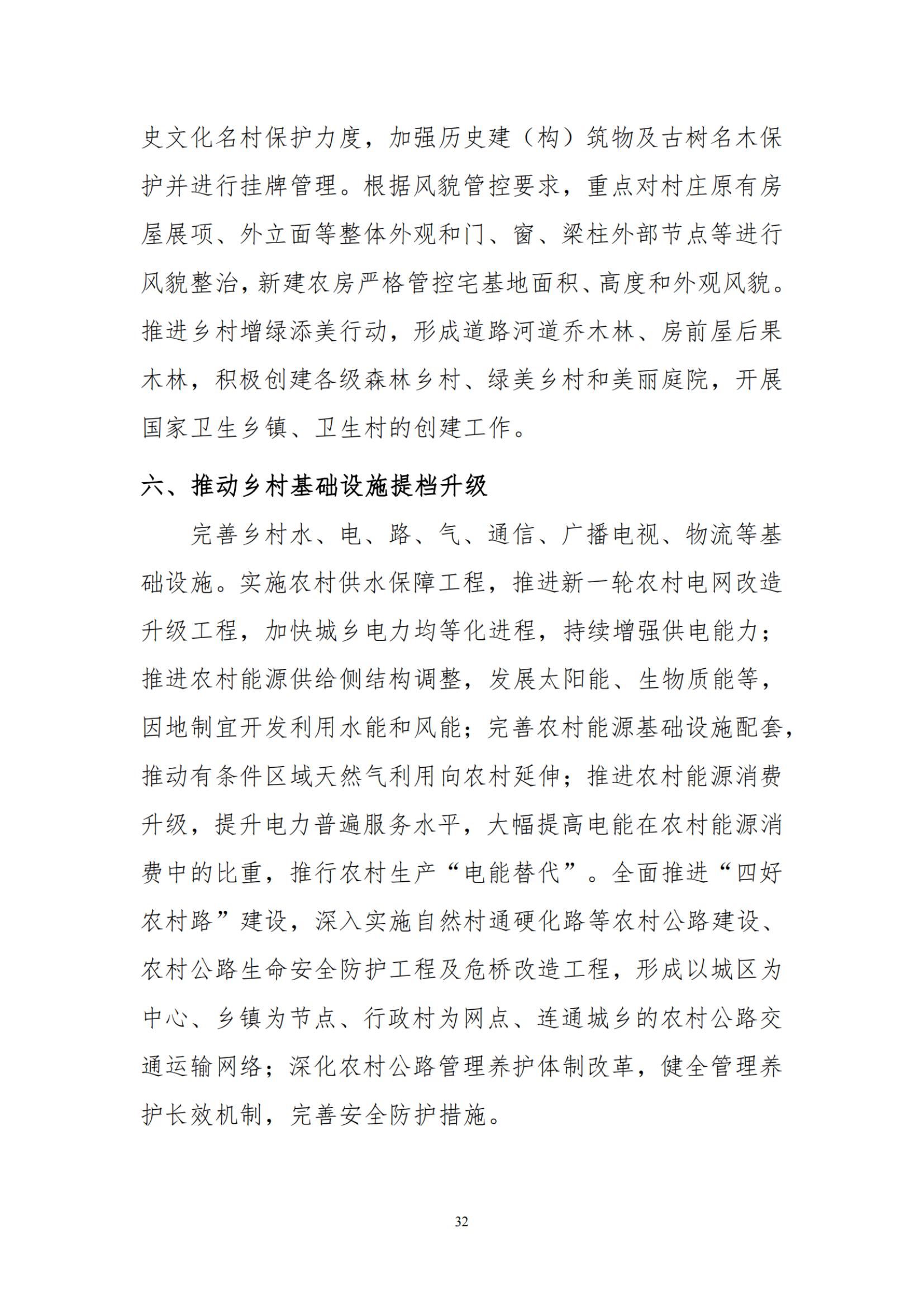 史文化名村保护力度，加强历史建（构）筑物及古树名木保护并进行挂牌管理。根据风貌管控要求，重点对村庄原有房屋展项、外立面等整体外观和门、窗、梁柱外部节点等进行风貌整治，新建农房严格管控宅基地面积、高度和外观风貌。推进乡村增绿添美行动，形成道路河道乔木林、房前屋后果木林，积极创建各级森林乡村、绿美乡村和美丽庭院，开展国家卫生乡镇、卫生村的创建工作。

六、推动乡村基础设施提档升级

完善乡村水、电、路、气、通信、广播电视、物流等基础设施。实施农村供水保障工程，推进新一轮农村电网改造升级工程，加快城乡电力均等化进程，持续增强供电能力；推进农村能源供给侧结构调整，发展太阳能、生物质能等，因地制宜开发利用水能和风能；完善农村能源基础设施配套，推动有条件区域天然气利用向农村延伸；推进农村能源消费升级，提升电力普遍服务水平，大幅提高电能在农村能源消费中的比重，推行农村生产“电能替代”。全面推进“四好农村路”建设，深入实施自然村通硬化路等农村公路建设、农村公路生命安全防护工程及危桥改造工程，形成以城区为中心、乡镇为节点、行政村为网点、连通城乡的农村公路交通运输网络；深化农村公路管理养护体制改革，健全管理养护长效机制，完善安全防护措施。

32